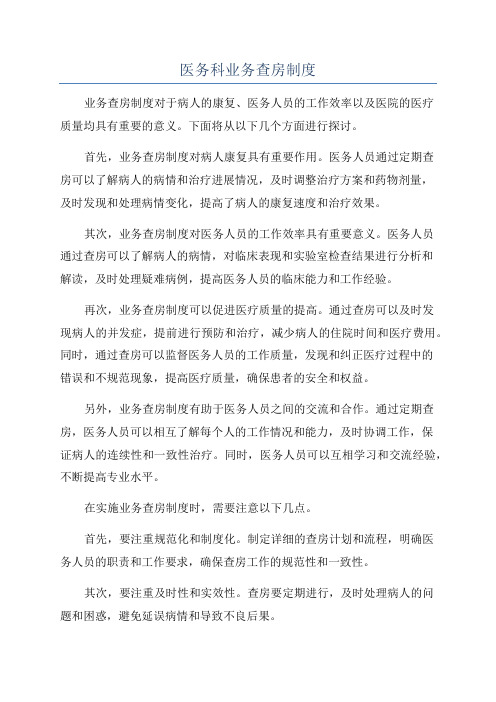 医务科业务查房制度

业务查房制度对于病人的康复、医务人员的工作效率以及医院的医疗质量均具有重要的意义。下面将从以下几个方面进行探讨。

首先，业务查房制度对病人康复具有重要作用。医务人员通过定期查房可以了解病人的病情和治疗进展情况，及时调整治疗方案和药物剂量，及时发现和处理病情变化，提高了病人的康复速度和治疗效果。

其次，业务查房制度对医务人员的工作效率具有重要意义。医务人员通过查房可以了解病人的病情，对临床表现和实验室检查结果进行分析和解读，及时处理疑难病例，提高医务人员的临床能力和工作经验。

再次，业务查房制度可以促进医疗质量的提高。通过查房可以及时发现病人的并发症，提前进行预防和治疗，减少病人的住院时间和医疗费用。同时，通过查房可以监督医务人员的工作质量，发现和纠正医疗过程中的错误和不规范现象，提高医疗质量，确保患者的安全和权益。

另外，业务查房制度有助于医务人员之间的交流和合作。通过定期查房，医务人员可以相互了解每个人的工作情况和能力，及时协调工作，保证病人的连续性和一致性治疗。同时，医务人员可以互相学习和交流经验，不断提高专业水平。

在实施业务查房制度时，需要注意以下几点。

首先，要注重规范化和制度化。制定详细的查房计划和流程，明确医务人员的职责和工作要求，确保查房工作的规范性和一致性。

其次，要注重及时性和实效性。查房要定期进行，及时处理病人的问题和困惑，避免延误病情和导致不良后果。